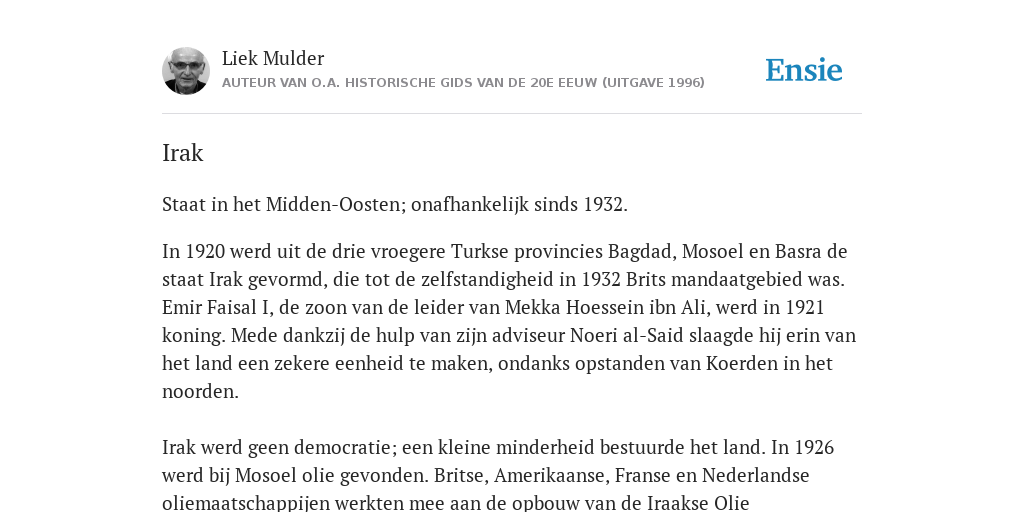 Liek Mulder
AUTEUR VAN O.A. HISTORISCHE GIDS VAN DE 20E EEUW (UITGAVE 1996)

Ensie

Irak

Staat in het Midden-Oosten; onafhankelijk sinds 1932.

In 1920 werd uit de drie vroegere Turkse provincies Bagdad, Mosoel en Basra de staat Irak gevormd, die tot de zelfstandigheid in 1932 Brits mandaatgebied was. Emir Faisal I, de zoon van de leider van Mekka Hoessein ibn Ali, werd in 1921 koning. Mede dankzij de hulp van zijn adviseur Noeri al-Said slaagde hij erin van het land een zekere eenheid te maken, ondanks opstanden van Koerden in het noorden.

Irak werd geen democratie; een kleine minderheid bestuurde het land. In 1926 werd bij Mosoel olie gevonden. Britse, Amerikaanse, Franse en Nederlandse oliemaatschappijen werkten mee aan de opbouw van de Iraakse Olie